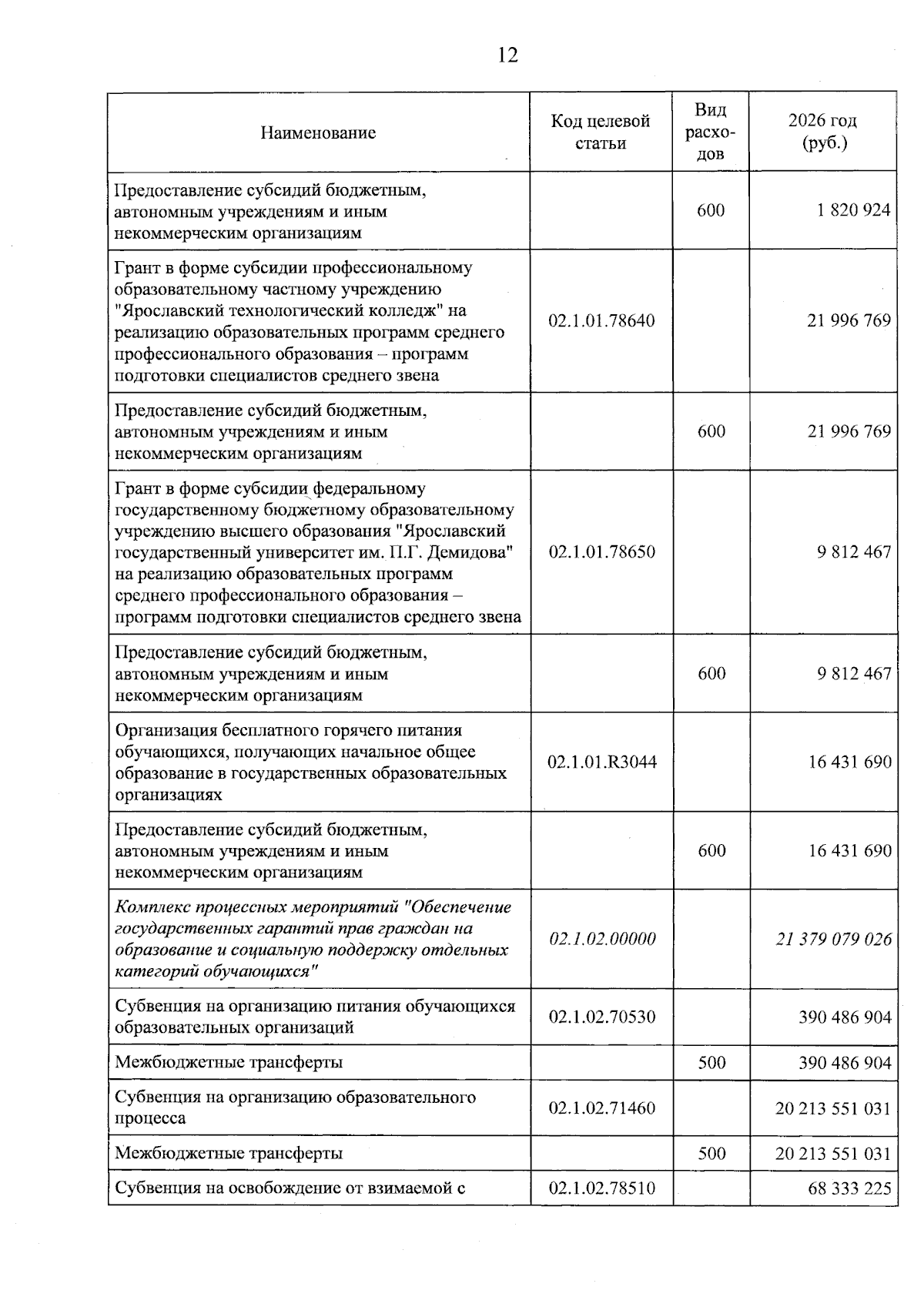 12

| Наименование | Код целевой статьи | Вид расходов | 2026 год (руб.) |
|---|---|---|---|
| Предоставление субсидий бюджетным, автономным учреждениям и иным некоммерческим организациям | | 600 | 1 820 924 |
| Грант в форме субсидии профессиональному образовательному частному учреждению "Ярославский технологический колледж" на реализацию образовательных программ среднего профессионального образования – программ подготовки специалистов среднего звена | 02.1.01.78640 | | 21 996 769 |
| Предоставление субсидий бюджетным, автономным учреждениям и иным некоммерческим организациям | | 600 | 21 996 769 |
| Грант в форме субсидии федеральному государственному бюджетному образовательному учреждению высшего образования "Ярославский государственный университет им. П.Г. Демидова" на реализацию образовательных программ среднего профессионального образования – программ подготовки специалистов среднего звена | 02.1.01.78650 | | 9 812 467 |
| Предоставление субсидий бюджетным, автономным учреждениям и иным некоммерческим организациям | | 600 | 9 812 467 |
| Организация бесплатного горячего питания обучающихся, получающих начальное общее образование в государственных образовательных организациях | 02.1.01.R3044 | | 16 431 690 |
| Предоставление субсидий бюджетным, автономным учреждениям и иным некоммерческим организациям | | 600 | 16 431 690 |
| Комплекс процессных мероприятий "Обеспечение государственных гарантий прав граждан на образование и социальную поддержку отдельных категорий обучающихся" | 02.1.02.00000 | | 21 379 079 026 |
| Субвенция на организацию питания обучающихся образовательных организаций | 02.1.02.70530 | | 390 486 904 |
| Межбюджетные трансферты | | 500 | 390 486 904 |
| Субвенция на организацию образовательного процесса | 02.1.02.71460 | | 20 213 551 031 |
| Межбюджетные трансферты | | 500 | 20 213 551 031 |
| Субвенция на освобождение от взимаемой с | 02.1.02.78510 | | 68 333 225 |